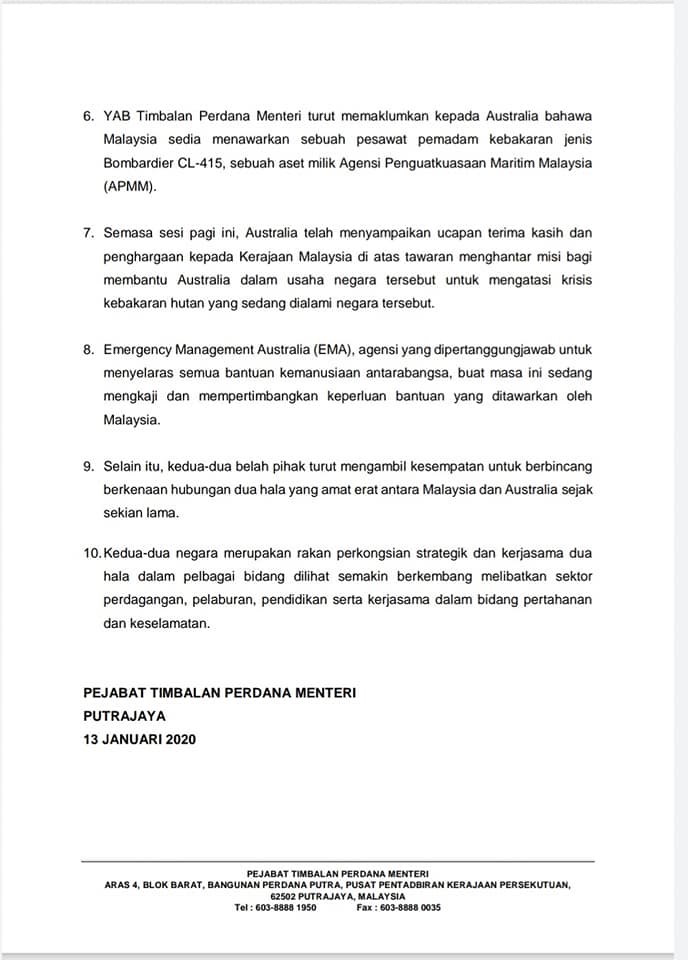 6. YAB Timbalan Perdana Menteri turut memaklumkan kepada Australia bahawa Malaysia sedia menawarkan sebuah pesawat pemadam kebakaran jenis Bombardier CL-415, sebuah aset milik Agensi Penguatkuasaan Maritim Malaysia (APMM).

7. Semasa sesi pagi ini, Australia telah menyampaikan ucapan terima kasih dan penghargaan kepada Kerajaan Malaysia di atas tawaran menghantar misi bagi membantu Australia dalam usaha negara tersebut untuk mengatasi krisis kebakaran hutan yang sedang dialami negara tersebut.

8. Emergency Management Australia (EMA), agensi yang dipertanggungjawab untuk menyelaras semua bantuan kemanusiaan antarabangsa, buat masa ini sedang mengkaji dan mempertimbangkan keperluan bantuan yang ditawarkan oleh Malaysia.

9. Selain itu, kedua-dua belah pihak turut mengambil kesempatan untuk berbincang berkenaan hubungan dua hala yang amat erat antara Malaysia dan Australia sejak sekian lama.

10. Kedua-dua negara merupakan rakan perkongsian strategik dan kerjasama dua hala dalam pelbagai bidang dilihat semakin berkembang melibatkan sektor perdagangan, pelaburan, pendidikan serta kerjasama dalam bidang pertahanan dan keselamatan.

PEJABAT TIMBALAN PERDANA MENTERI
PUTRAJAYA
13 JANUARI 2020

PEJABAT TIMBALAN PERDANA MENTERI
ARAS 4, BLOK BARAT, BANGUNAN PERDANA PUTRA, PUSAT PENTADBIRAN KERAJAAN PERSEKUTUAN, 62502 PUTRAJAYA, MALAYSIA
Tel : 603-8888 1950 Fax : 603-8888 0035